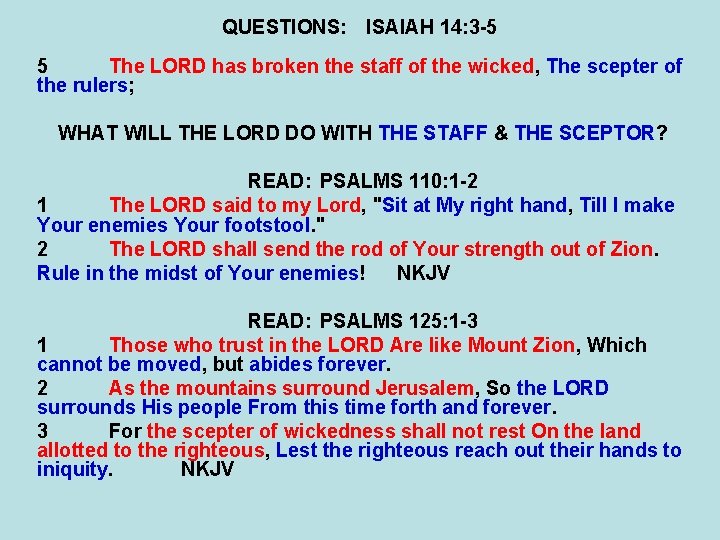 QUESTIONS: ISAIAH 14:3-5

5 The LORD has broken the staff of the wicked, The scepter of the rulers;

WHAT WILL THE LORD DO WITH THE STAFF & THE SCEPTOR?

READ: PSALMS 110:1-2

1 The LORD said to my Lord, "Sit at My right hand, Till I make Your enemies Your footstool."

2 The LORD shall send the rod of Your strength out of Zion. Rule in the midst of Your enemies! NKJV

READ: PSALMS 125:1-3

1 Those who trust in the LORD Are like Mount Zion, Which cannot be moved, but abides forever.

2 As the mountains surround Jerusalem, So the LORD surrounds His people From this time forth and forever.

3 For the scepter of wickedness shall not rest On the land allotted to the righteous, Lest the righteous reach out their hands to iniquity. NKJV